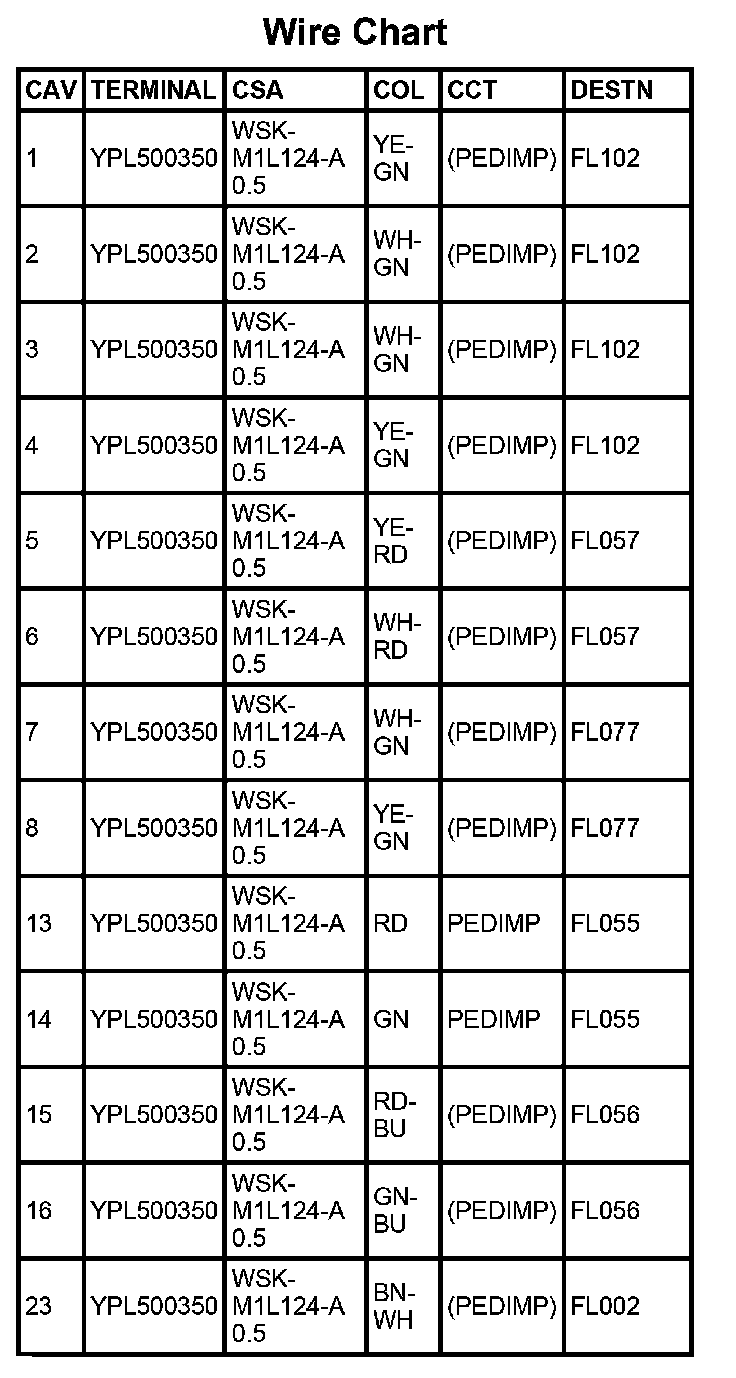 Wire Chart

| CAV | TERMINAL | CSA | COL | CCT | DESTN |
|---|---|---|---|---|---|
| 1 | YPL500350 | WSK-M1L124-A 0.5 | YE-GN | (PEDIMP) | FL102 |
| 2 | YPL500350 | WSK-M1L124-A 0.5 | WH-GN | (PEDIMP) | FL102 |
| 3 | YPL500350 | WSK-M1L124-A 0.5 | WH-GN | (PEDIMP) | FL102 |
| 4 | YPL500350 | WSK-M1L124-A 0.5 | YE-GN | (PEDIMP) | FL102 |
| 5 | YPL500350 | WSK-M1L124-A 0.5 | YE-RD | (PEDIMP) | FL057 |
| 6 | YPL500350 | WSK-M1L124-A 0.5 | WH-RD | (PEDIMP) | FL057 |
| 7 | YPL500350 | WSK-M1L124-A 0.5 | WH-GN | (PEDIMP) | FL077 |
| 8 | YPL500350 | WSK-M1L124-A 0.5 | YE-GN | (PEDIMP) | FL077 |
| 13 | YPL500350 | WSK-M1L124-A 0.5 | RD | PEDIMP | FL055 |
| 14 | YPL500350 | WSK-M1L124-A 0.5 | GN | PEDIMP | FL055 |
| 15 | YPL500350 | WSK-M1L124-A 0.5 | RD-BU | (PEDIMP) | FL056 |
| 16 | YPL500350 | WSK-M1L124-A 0.5 | GN-BU | (PEDIMP) | FL056 |
| 23 | YPL500350 | WSK-M1L124-A 0.5 | BN-WH | (PEDIMP) | FL002 |